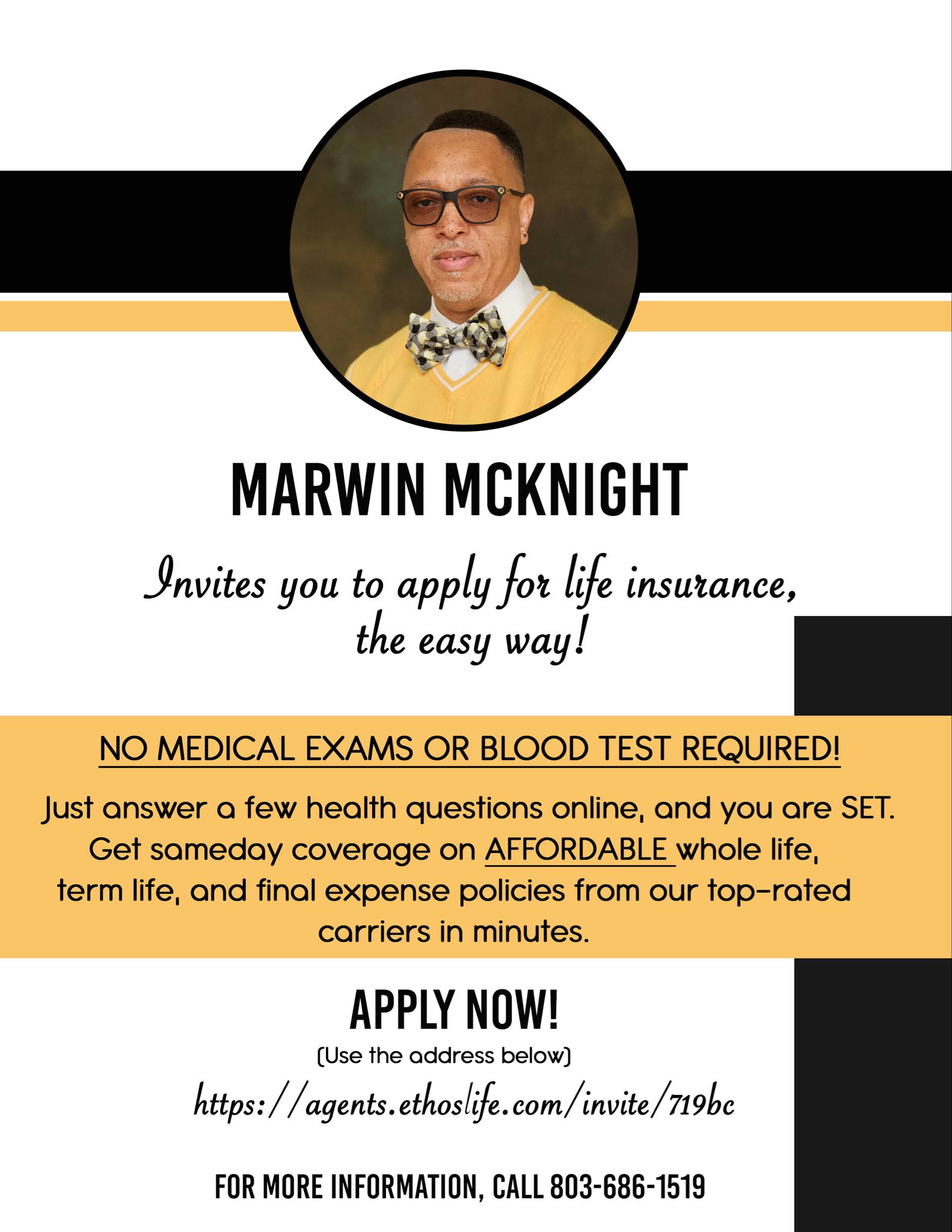 MARWIN MCKNIGHT

Invites you to apply for life insurance, the easy way!

NO MEDICAL EXAMS OR BLOOD TEST REQUIRED!

Just answer a few health questions online, and you are SET. Get sameday coverage on AFFORDABLE whole life, term life, and final expense policies from our top-rated carriers in minutes.

APPLY NOW!

(Use the address below)

https://agents.ethoslife.com/invite/719bc

FOR MORE INFORMATION, CALL 803-686-1519